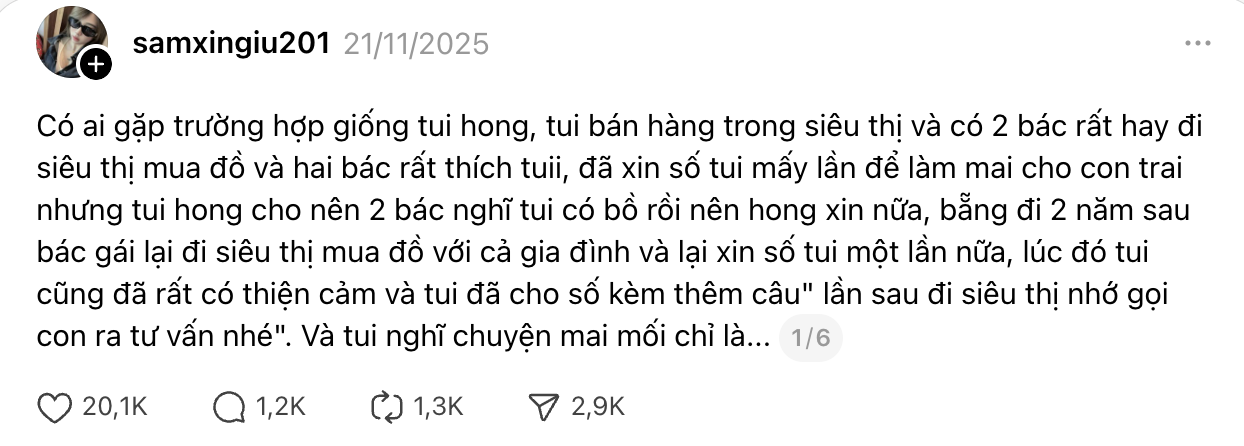 samxingiu201 21/11/2025

Có ai gặp trường hợp giống tui hong, tui bán hàng trong siêu thị và có 2 bác rất hay đi siêu thị mua đồ và hai bác rất thích tuii, đã xin số tui mấy lần để làm mai cho con trai nhưng tui hong cho nên 2 bác nghĩ tui có bồ rồi nên hong xin nữa, bẵng đi 2 năm sau bác gái lại đi siêu thị mua đồ với cả gia đình và lại xin số tui một lần nữa, lúc đó tui cũng đã rất có thiện cảm và tui đã cho số kèm thêm câu" lần sau đi siêu thị nhớ gọi con ra tư vấn nhé". Và tui nghĩ chuyện mai mối chỉ là... 1/6

20,1K 1,2K 1,3K 2,9K